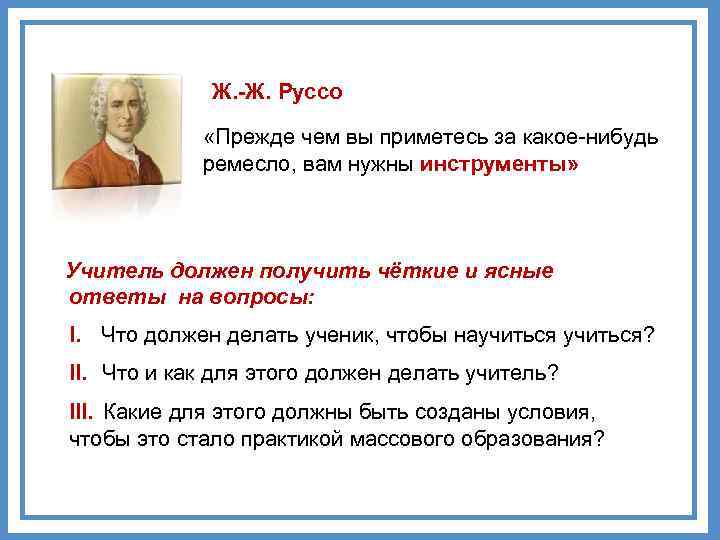 Ж.-Ж. Руссо

«Прежде чем вы приметесь за какое-нибудь ремесло, вам нужны инструменты»

Учитель должен получить чёткие и ясные ответы на вопросы:

I. Что должен делать ученик, чтобы научиться учиться?

II. Что и как для этого должен делать учитель?

III. Какие для этого должны быть созданы условия, чтобы это стало практикой массового образования?